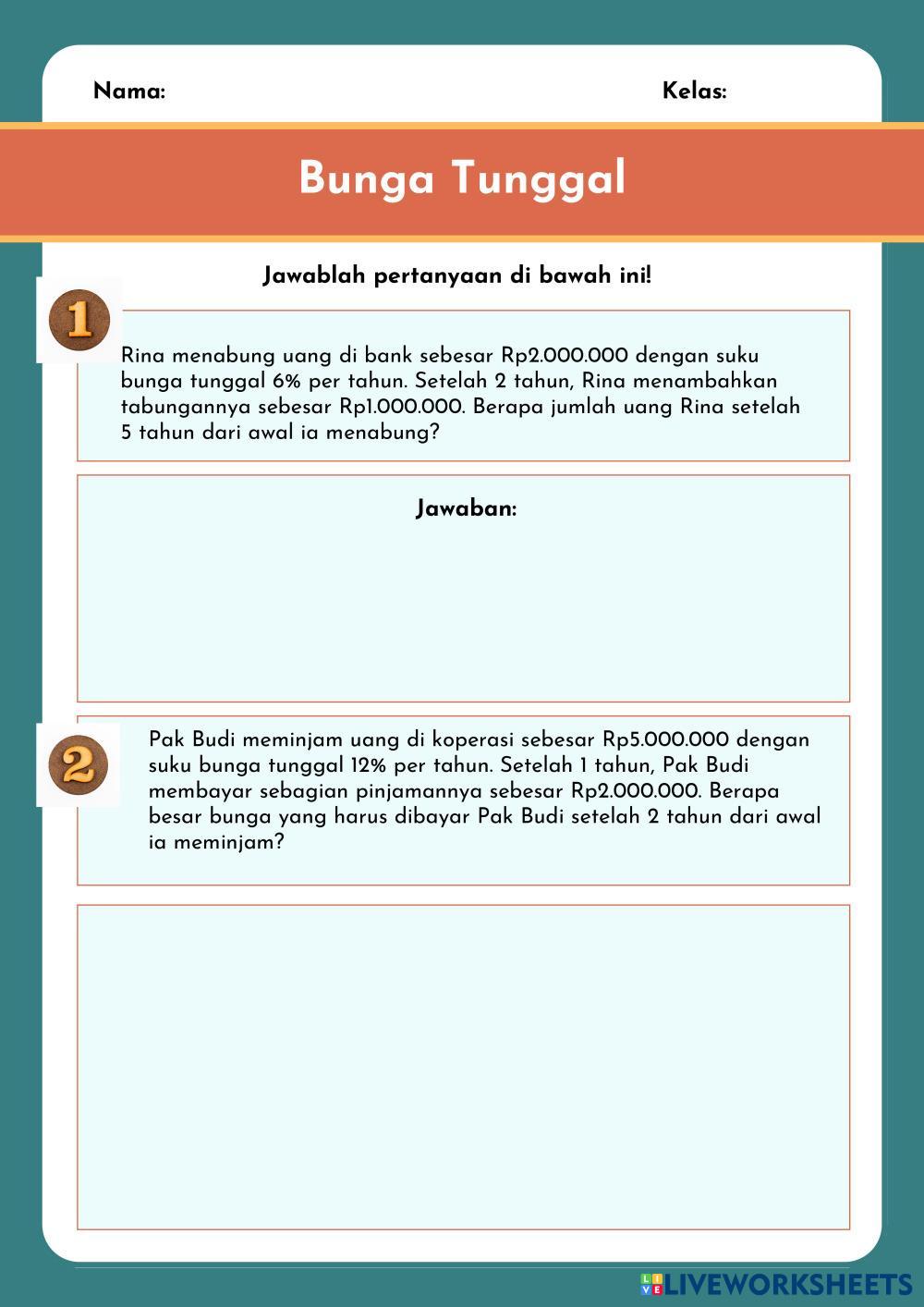 Nama: Kelas:

Bunga Tunggal

Jawablah pertanyaan di bawah ini!

1

Rina menabung uang di bank sebesar Rp2.000.000 dengan suku bunga tunggal 6% per tahun. Setelah 2 tahun, Rina menambahkan tabungannya sebesar Rp1.000.000. Berapa jumlah uang Rina setelah 5 tahun dari awal ia menabung?

Jawaban:

2

Pak Budi meminjam uang di koperasi sebesar Rp5.000.000 dengan suku bunga tunggal 12% per tahun. Setelah 1 tahun, Pak Budi membayar sebagian pinjamannya sebesar Rp2.000.000. Berapa besar bunga yang harus dibayar Pak Budi setelah 2 tahun dari awal ia meminjam?

LIVEWORKSHEETS